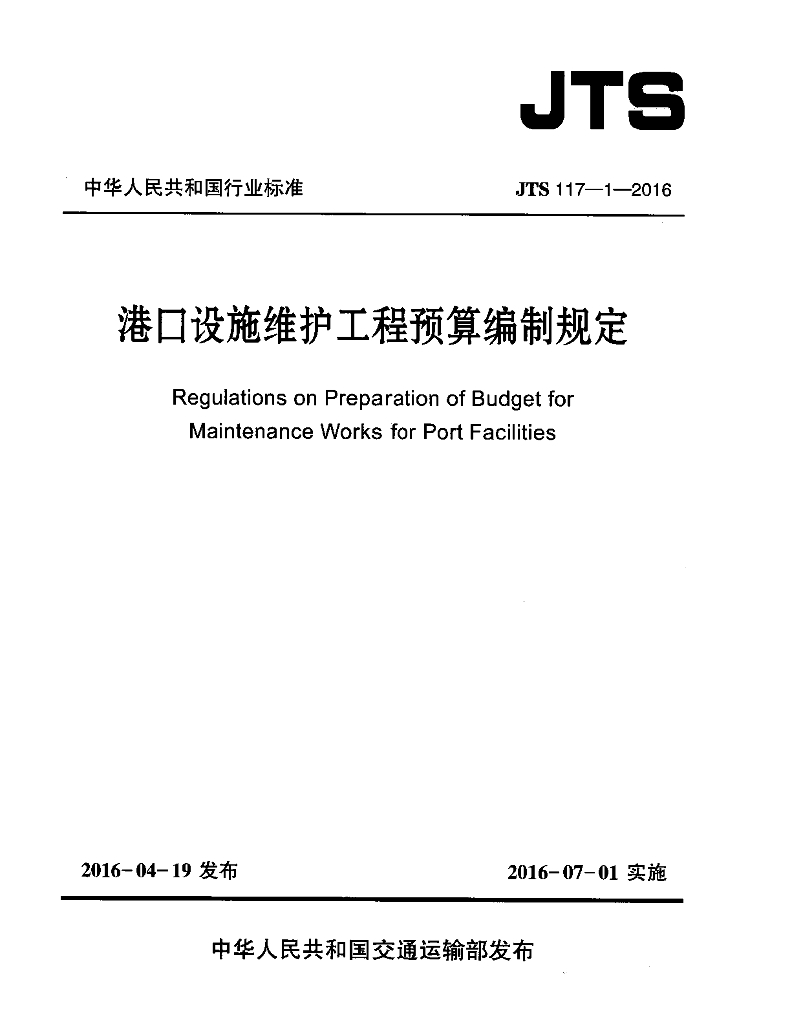 JTS

中华人民共和国行业标准

JTS 117—1—2016

港口设施维护工程预算编制规定

Regulations on Preparation of Budget for Maintenance Works for Port Facilities

2016-04-19 发布

2016-07-01 实施

中华人民共和国交通运输部发布